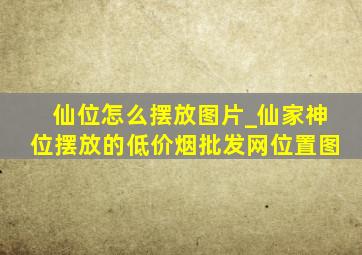 仙位怎么摆放图片_仙家神位摆放的低价烟批发网位置图